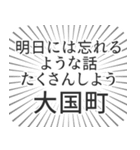 明日には忘れる
ような話
たくさんしよう
大国町